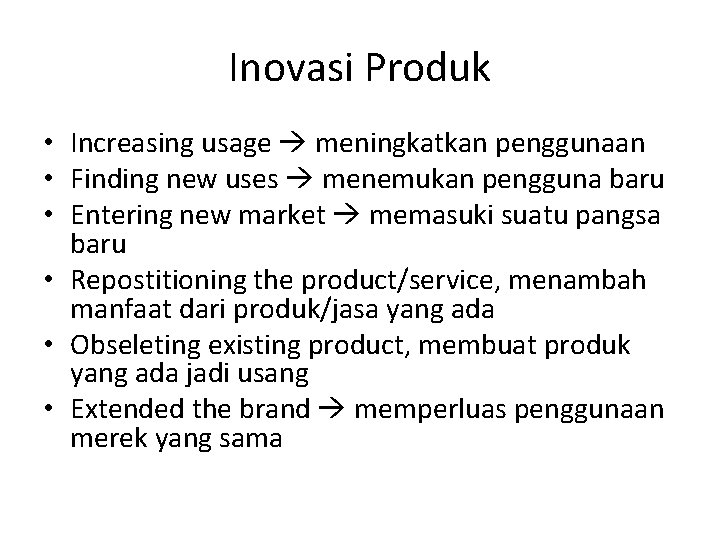 Inovasi Produk

• Increasing usage → meningkatkan penggunaan
• Finding new uses → menemukan pengguna baru
• Entering new market → memasuki suatu pangsa baru
• Repostitioning the product/service, menambah manfaat dari produk/jasa yang ada
• Obseleting existing product, membuat produk yang ada jadi usang
• Extended the brand → memperluas penggunaan merek yang sama